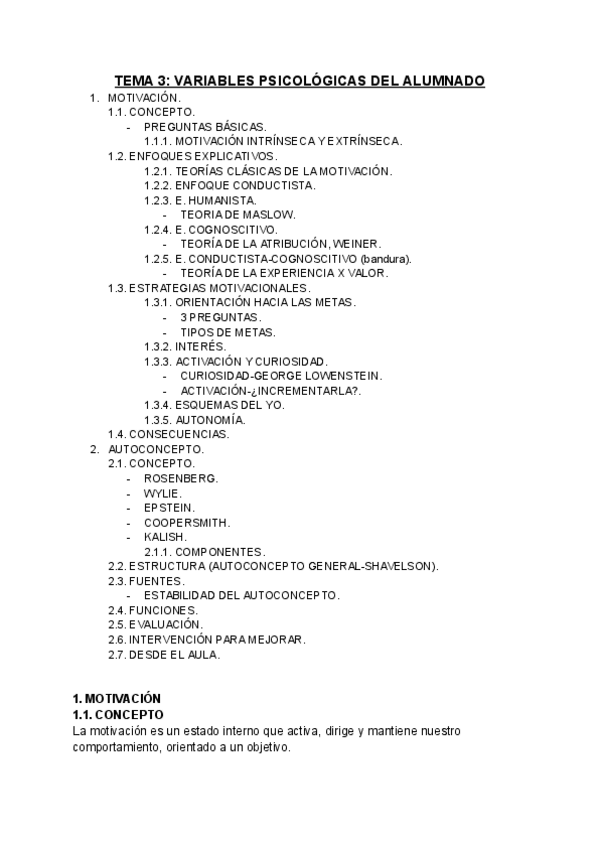 TEMA 3: VARIABLES PSICOLÓGICAS DEL ALUMNADO

1. MOTIVACIÓN.
1.1. CONCEPTO.
- PREGUNTAS BÁSICAS.
1.1.1. MOTIVACIÓN INTRÍNSECA Y EXTRÍNSECA.
1.2. ENFOQUES EXPLICATIVOS.
1.2.1. TEORÍAS CLÁSICAS DE LA MOTIVACIÓN.
1.2.2. ENFOQUE CONDUCTISTA.
1.2.3. E. HUMANISTA.
- TEORIA DE MASLOW.
1.2.4. E. COGNOSCITIVO.
- TEORÍA DE LA ATRIBUCIÓN, WEINER.
1.2.5. E. CONDUCTISTA-COGNOSCITIVO (bandura).
- TEORÍA DE LA EXPERIENCIA X VALOR.
1.3. ESTRATEGIAS MOTIVACIONALES.
1.3.1. ORIENTACIÓN HACIA LAS METAS.
- 3 PREGUNTAS.
- TIPOS DE METAS.
1.3.2. INTERÉS.
1.3.3. ACTIVACIÓN Y CURIOSIDAD.
- CURIOSIDAD-GEORGE LOWENSTEIN.
- ACTIVACIÓN-¿INCREMENTARLA?.
1.3.4. ESQUEMAS DEL YO.
1.3.5. AUTONOMÍA.
1.4. CONSECUENCIAS.
2. AUTOCONCEPTO.
2.1. CONCEPTO.
- ROSENBERG.
- WYLIE.
- EPSTEIN.
- COOPERSMITH.
- KALISH.
2.1.1. COMPONENTES.
2.2. ESTRUCTURA (AUTOCONCEPTO GENERAL-SHAVELSON).
2.3. FUENTES.
- ESTABILIDAD DEL AUTOCONCEPTO.
2.4. FUNCIONES.
2.5. EVALUACIÓN.
2.6. INTERVENCIÓN PARA MEJORAR.
2.7. DESDE EL AULA.

1. MOTIVACIÓN
1.1. CONCEPTO
La motivación es un estado interno que activa, dirige y mantiene nuestro comportamiento, orientado a un objetivo.